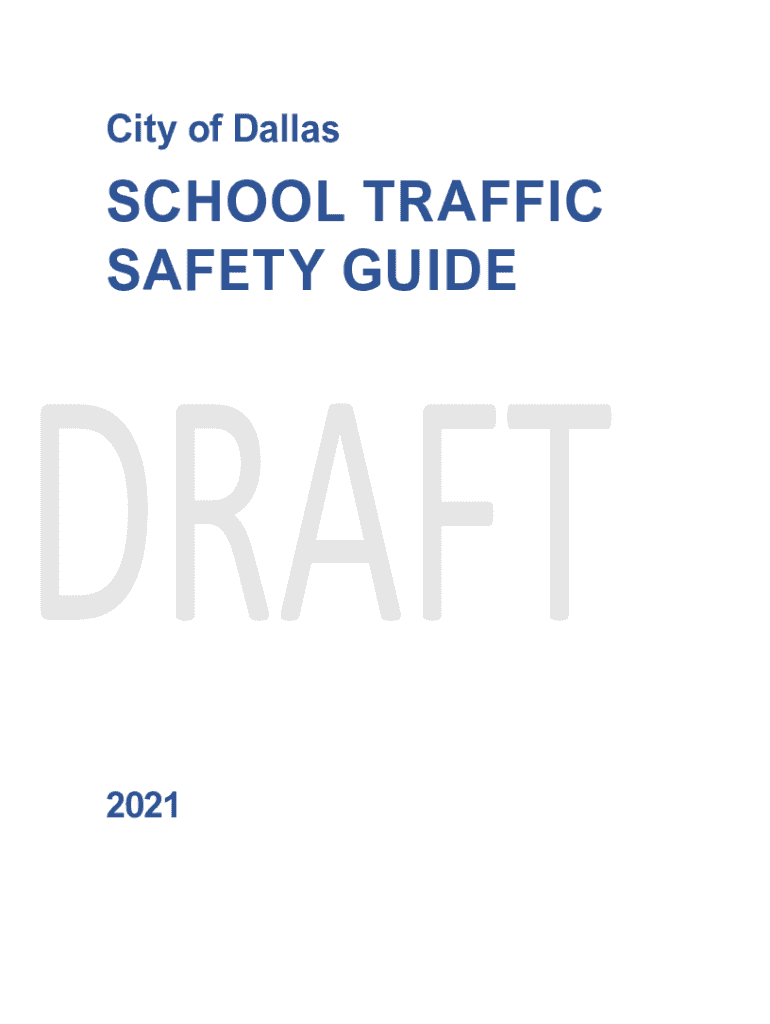 City of Dallas

SCHOOL TRAFFIC SAFETY GUIDE

DRAFT

2021